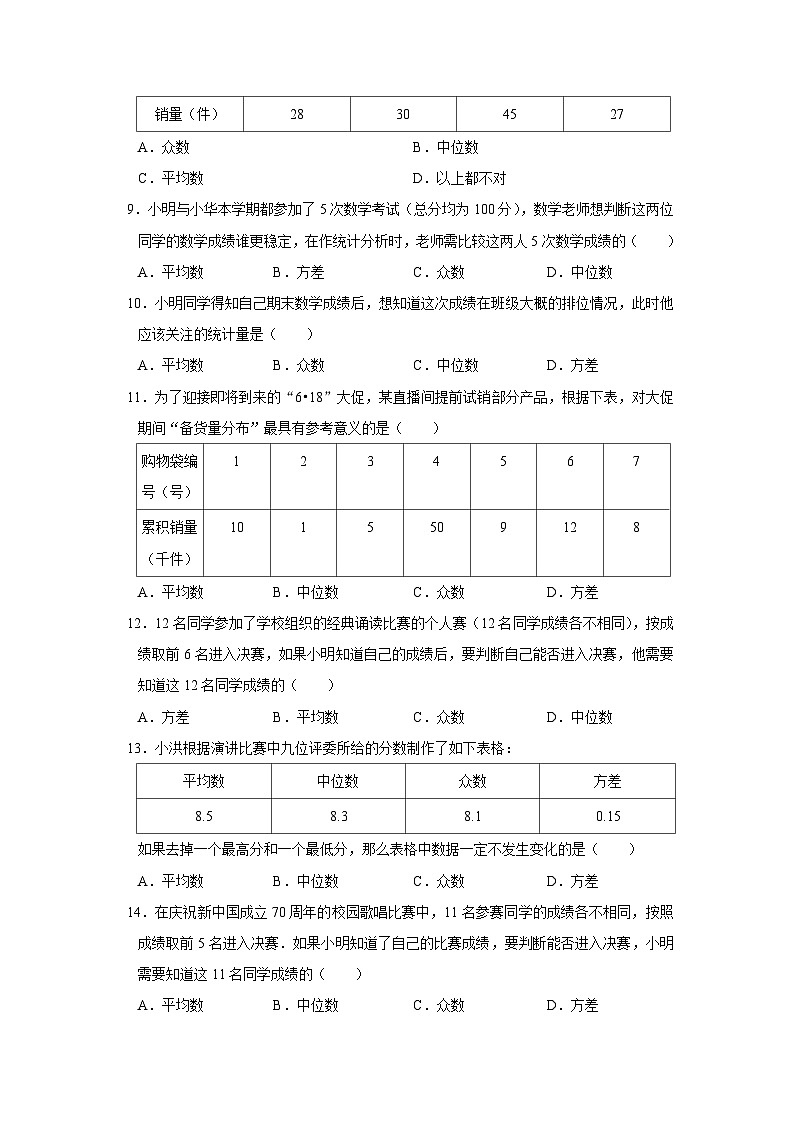 | 销量（件） | 28 | 30 | 45 | 27 |
|---|---|---|---|---|

A．众数 B．中位数

C．平均数 D．以上都不对

9．小明与小华本学期都参加了5次数学考试（总分均为100分），数学老师想判断这两位同学的数学成绩谁更稳定，在作统计分析时，老师需比较这两人5次数学成绩的（　　）

A．平均数 B．方差 C．众数 D．中位数

10．小明同学得知自己期末数学成绩后，想知道这次成绩在班级大概的排位情况，此时他应该关注的统计量是（　　）

A．平均数 B．众数 C．中位数 D．方差

11．为了迎接即将到来的“6•18”大促，某直播间提前试销部分产品，根据下表，对大促期间“备货量分布”最具有参考意义的是（　　）

| 购物袋编号（号） | 1 | 2 | 3 | 4 | 5 | 6 | 7 |
|---|---|---|---|---|---|---|---|
| 累积销量（千件） | 10 | 1 | 5 | 50 | 9 | 12 | 8 |

A．平均数 B．中位数 C．众数 D．方差

12．12名同学参加了学校组织的经典诵读比赛的个人赛（12名同学成绩各不相同），按成绩取前6名进入决赛，如果小明知道自己的成绩后，要判断自己能否进入决赛，他需要知道这12名同学成绩的（　　）

A．方差 B．平均数 C．众数 D．中位数

13．小洪根据演讲比赛中九位评委所给的分数制作了如下表格：

| 平均数 | 中位数 | 众数 | 方差 |
|---|---|---|---|
| 8.5 | 8.3 | 8.1 | 0.15 |

如果去掉一个最高分和一个最低分，那么表格中数据一定不发生变化的是（　　）

A．平均数 B．中位数 C．众数 D．方差

14．在庆祝新中国成立70周年的校园歌唱比赛中，11名参赛同学的成绩各不相同，按照成绩取前5名进入决赛．如果小明知道了自己的比赛成绩，要判断能否进入决赛，小明需要知道这11名同学成绩的（　　）

A．平均数 B．中位数 C．众数 D．方差